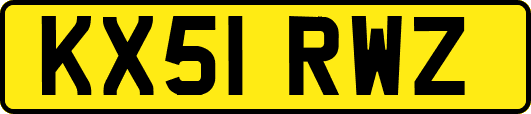 KX51 RWZ